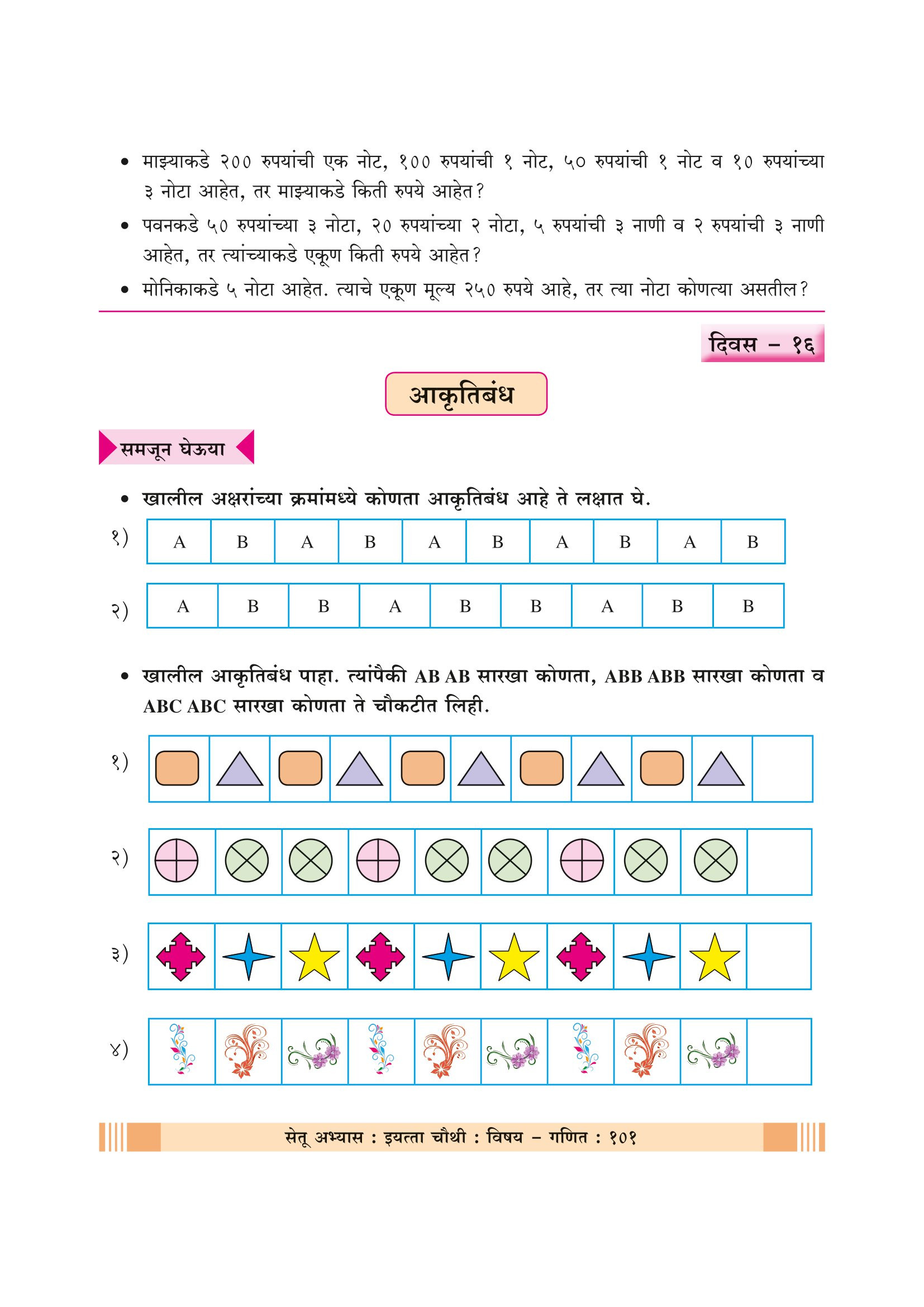 • माझ्याकडे २०० रुपयांची एक नोट, १०० रुपयांची १ नोट, ५० रुपयांची १ नोट व १० रुपयांच्या ३ नोटा आहेत, तर माझ्याकडे किती रुपये आहेत?

• पवनकडे ५० रुपयांच्या ३ नोटा, २० रुपयांच्या २ नोटा, ५ रुपयांची ३ नाणी व २ रुपयांची ३ नाणी आहेत, तर त्यांच्याकडे एकूण किती रुपये आहेत?

• मोनिकाकडे ५ नोटा आहेत. त्याचे एकूण मूल्य २५० रुपये आहे, तर त्या नोटा कोणत्या असतील?

दिवस – १६

आकृतिबंध

समजून घेऊया

• खालील अक्षरांच्या क्रमांमध्ये कोणता आकृतिबंध आहे ते लक्षात घे.

१)
| A | B | A | B | A | B | A | B | A | B |
|---|---|---|---|---|---|---|---|---|---|

२)
| A | B | B | A | B | B | A | B | B |
|---|---|---|---|---|---|---|---|---|

• खालील आकृतिबंध पाहा. त्यांपैकी AB AB सारखा कोणता, ABB ABB सारखा कोणता व ABC ABC सारखा कोणता ते चौकटीत लिही.

१)

२)

३)

४)

सेतू अभ्यास : इयत्ता चौथी : विषय – गणित : १०१